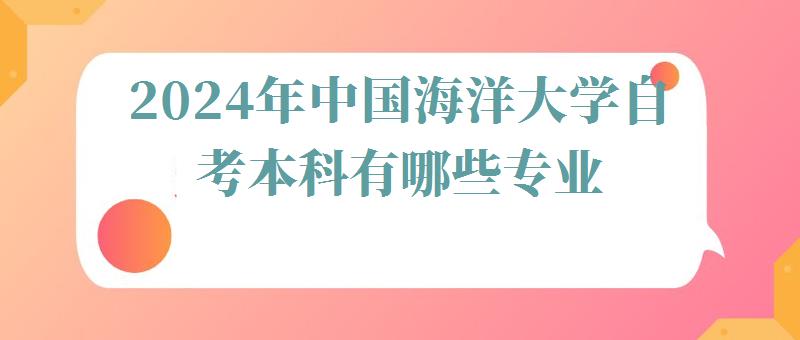 2024年中国海洋大学自考本科有哪些专业